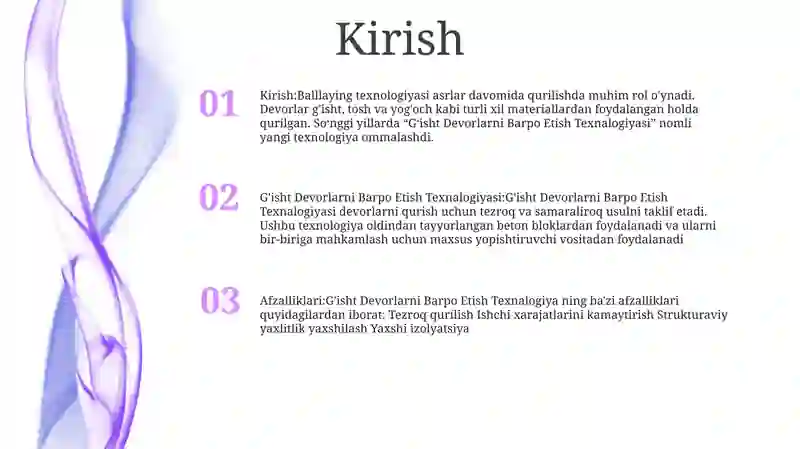 Kirish

01

Kirish:Balllaying texnologiyasi asrlar davomida qurilishda muhim rol o'ynadi. Devorlar g'isht, tosh va yog'och kabi turli xil materiallardan foydalangan holda qurilgan. So'nggi yillarda "G'isht Devorlarni Barpo Etish Texnalogiyasi" nomli yangi texnologiya ommalashdi.

02

G'isht Devorlarni Barpo Etish Texnalogiyasi:G'isht Devorlarni Barpo Etish Texnalogiyasi devorlarni qurish uchun tezroq va samaraliroq usulni taklif etadi. Ushbu texnologiya oldindan tayyorlangan beton bloklardan foydalanadi va ularni bir-biriga mahkamlash uchun maxsus yopishtiruvchi vositadan foydalanadi

03

Afzalliklari:G'isht Devorlarni Barpo Etish Texnalogiya ning ba'zi afzalliklari quyidagilardan iborat: Tezroq qurilish Ishchi xarajatlarini kamaytirish Strukturaviy yaxlitlik yaxshilash Yaxshi izolyatsiya